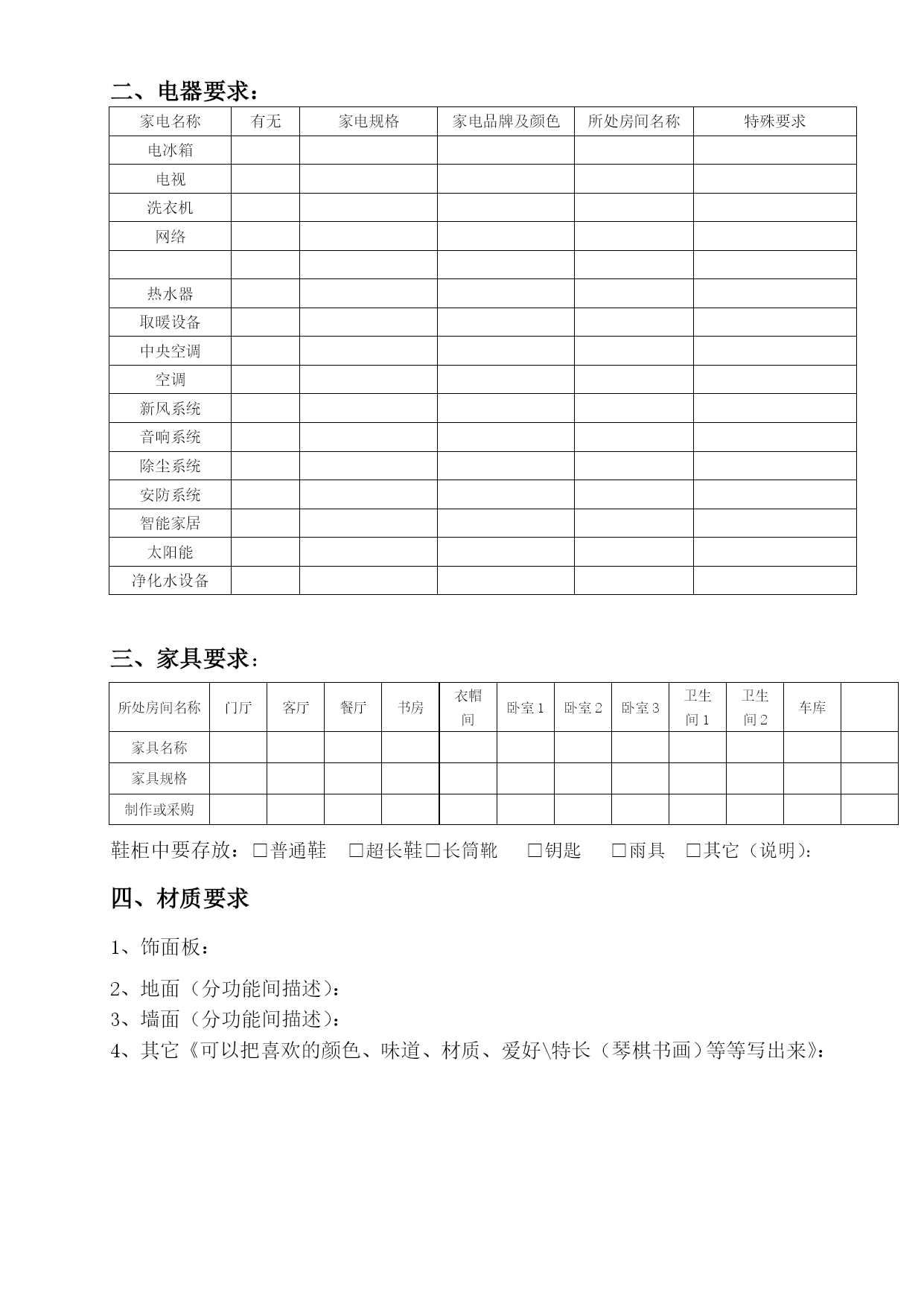 二、电器要求：

| 家电名称 | 有无 | 家电规格 | 家电品牌及颜色 | 所处房间名称 | 特殊要求 |
|---|---|---|---|---|---|
| 电冰箱 | | | | | |
| 电视 | | | | | |
| 洗衣机 | | | | | |
| 网络 | | | | | |
| | | | | | |
| 热水器 | | | | | |
| 取暖设备 | | | | | |
| 中央空调 | | | | | |
| 空调 | | | | | |
| 新风系统 | | | | | |
| 音响系统 | | | | | |
| 除尘系统 | | | | | |
| 安防系统 | | | | | |
| 智能家居 | | | | | |
| 太阳能 | | | | | |
| 净化水设备 | | | | | |

三、家具要求：

| 所处房间名称 | 门厅 | 客厅 | 餐厅 | 书房 | 衣帽间 | 卧室 1 | 卧室 2 | 卧室 3 | 卫生间 1 | 卫生间 2 | 车库 | |
|---|---|---|---|---|---|---|---|---|---|---|---|---|
| 家具名称 | | | | | | | | | | | | |
| 家具规格 | | | | | | | | | | | | |
| 制作或采购 | | | | | | | | | | | | |

鞋柜中要存放：□普通鞋 □超长鞋□长筒靴 □钥匙 □雨具 □其它（说明）：

四、材质要求

1、饰面板：

2、地面（分功能间描述）：
3、墙面（分功能间描述）：
4、其它《可以把喜欢的颜色、味道、材质、爱好\特长（琴棋书画）等等写出来》：